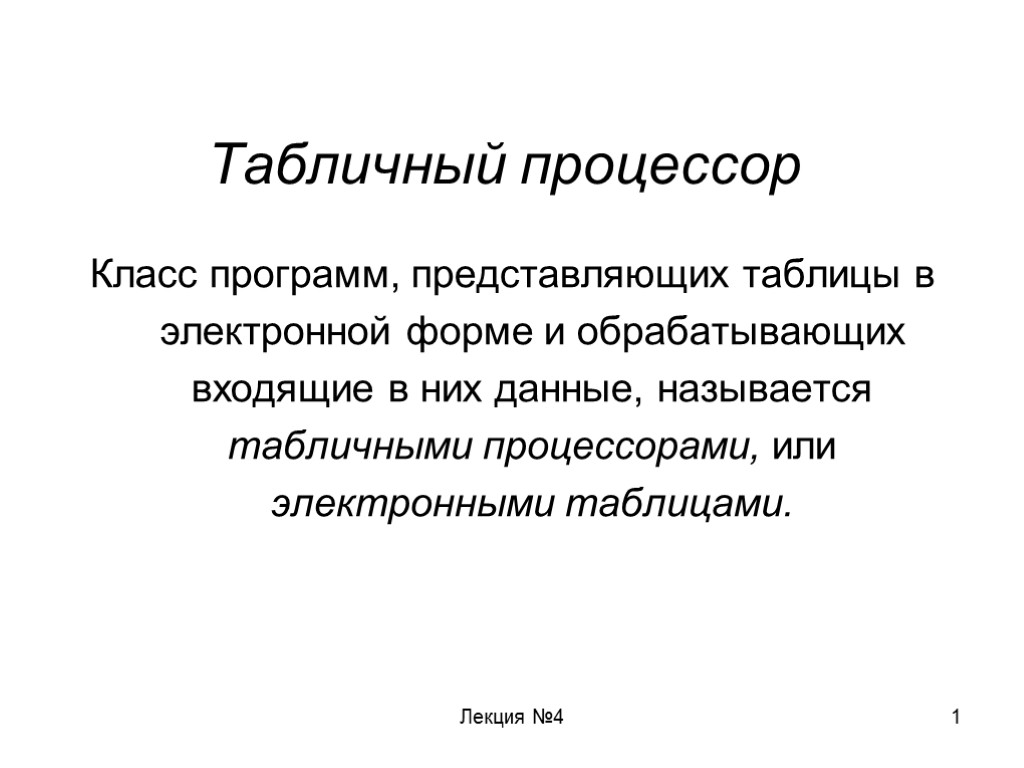 Табличный процессор

Класс программ, представляющих таблицы в электронной форме и обрабатывающих входящие в них данные, называется табличными процессорами, или электронными таблицами.

Лекция №4

1